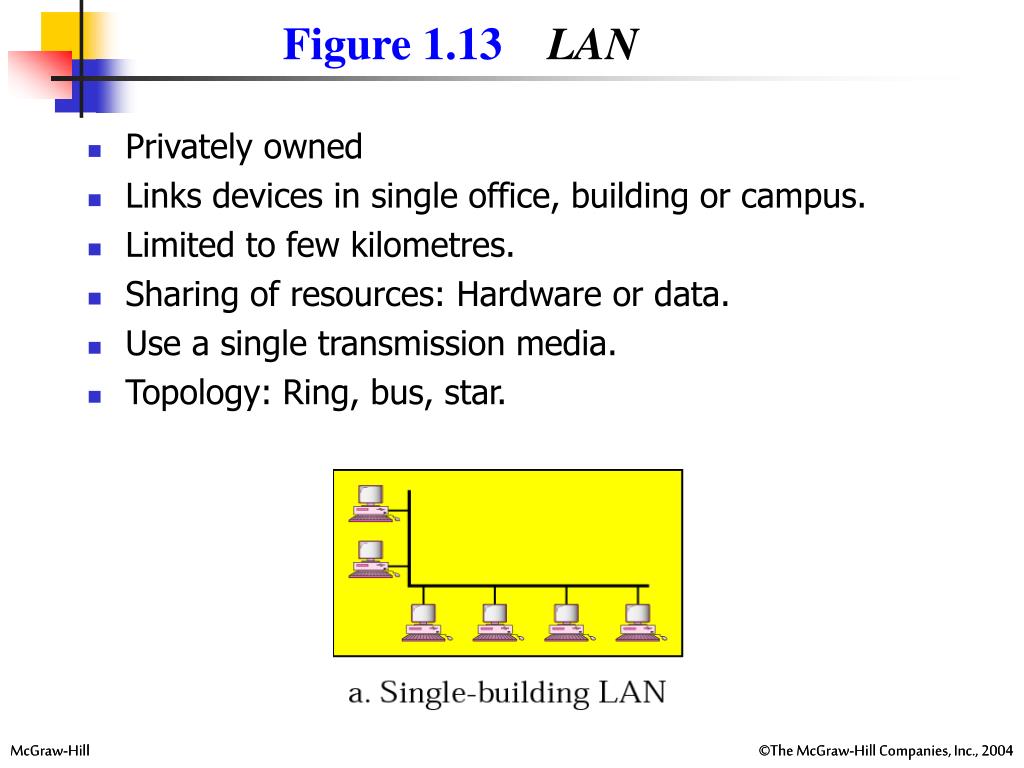 Figure 1.13 LAN

- Privately owned
- Links devices in single office, building or campus.
- Limited to few kilometres.
- Sharing of resources: Hardware or data.
- Use a single transmission media.
- Topology: Ring, bus, star.

a. Single-building LAN

McGraw-Hill

©The McGraw-Hill Companies, Inc., 2004